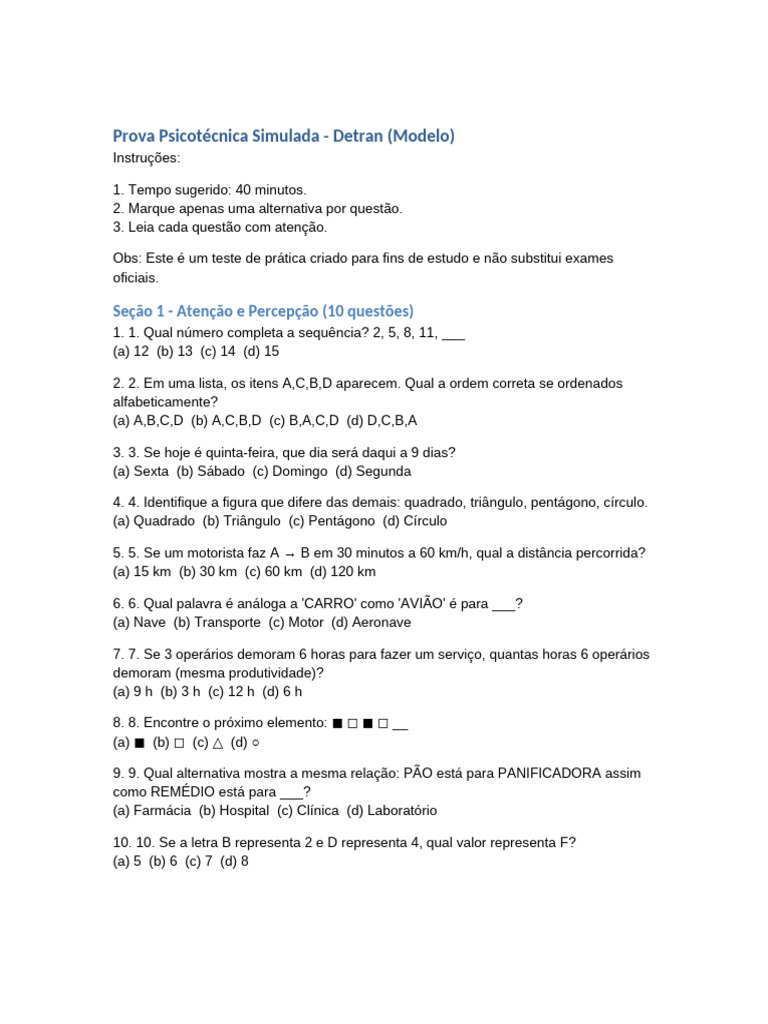 Prova Psicotécnica Simulada - Detran (Modelo)
Instruções:

1. Tempo sugerido: 40 minutos.
2. Marque apenas uma alternativa por questão.
3. Leia cada questão com atenção.

Obs: Este é um teste de prática criado para fins de estudo e não substitui exames oficiais.

Seção 1 - Atenção e Percepção (10 questões)
1. 1. Qual número completa a sequência? 2, 5, 8, 11, ___
(a) 12 (b) 13 (c) 14 (d) 15

2. 2. Em uma lista, os itens A,C,B,D aparecem. Qual a ordem correta se ordenados alfabeticamente?
(a) A,B,C,D (b) A,C,B,D (c) B,A,C,D (d) D,C,B,A

3. 3. Se hoje é quinta-feira, que dia será daqui a 9 dias?
(a) Sexta (b) Sábado (c) Domingo (d) Segunda

4. 4. Identifique a figura que difere das demais: quadrado, triângulo, pentágono, círculo.
(a) Quadrado (b) Triângulo (c) Pentágono (d) Círculo

5. 5. Se um motorista faz A → B em 30 minutos a 60 km/h, qual a distância percorrida?
(a) 15 km (b) 30 km (c) 60 km (d) 120 km

6. 6. Qual palavra é análoga a 'CARRO' como 'AVIÃO' é para ___?
(a) Nave (b) Transporte (c) Motor (d) Aeronave

7. 7. Se 3 operários demoram 6 horas para fazer um serviço, quantas horas 6 operários demoram (mesma produtividade)?
(a) 9 h (b) 3 h (c) 12 h (d) 6 h

8. 8. Encontre o próximo elemento: ■ □ ■ □ __
(a) ■ (b) □ (c) △ (d) ○

9. 9. Qual alternativa mostra a mesma relação: PÃO está para PANIFICADORA assim como REMÉDIO está para ___?
(a) Farmácia (b) Hospital (c) Clínica (d) Laboratório

10. 10. Se a letra B representa 2 e D representa 4, qual valor representa F?
(a) 5 (b) 6 (c) 7 (d) 8